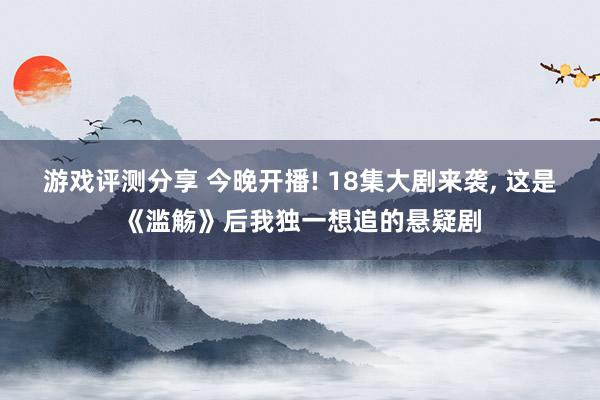 游戏评测分享 今晚开播! 18集大剧来袭, 这是《滥觞》后我独一想追的悬疑剧